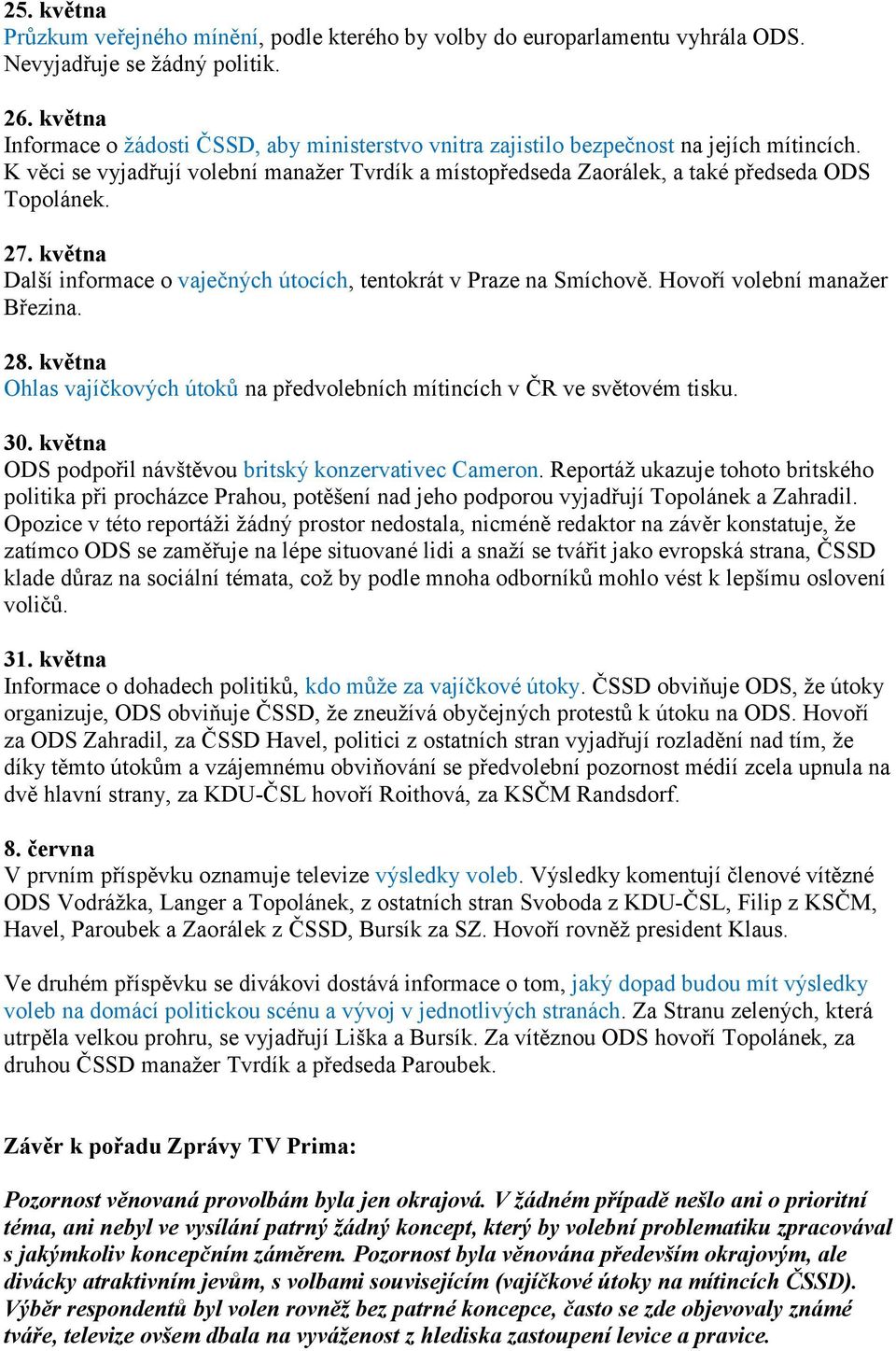 25. května
Průzkum veřejného mínění, podle kterého by volby do europarlamentu vyhrála ODS. Nevyjadřuje se žádný politik.

26. května
Informace o žádosti ČSSD, aby ministerstvo vnitra zajistilo bezpečnost na jejích mítincích. K věci se vyjadřují volební manažer Tvrdík a místopředseda Zaorálek, a také předseda ODS Topolánek.

27. května
Další informace o vaječných útocích, tentokrát v Praze na Smíchově. Hovoří volební manažer Březina.

28. května
Ohlas vajíčkových útoků na předvolebních mítincích v ČR ve světovém tisku.

30. května
ODS podpořil návštěvou britský konzervativec Cameron. Reportáž ukazuje tohoto britského politika při procházce Prahou, potěšení nad jeho podporou vyjadřují Topolánek a Zahradil. Opozice v této reportáži žádný prostor nedostala, nicméně redaktor na závěr konstatuje, že zatímco ODS se zaměřuje na lépe situované lidi a snaží se tvářit jako evropská strana, ČSSD klade důraz na sociální témata, což by podle mnoha odborníků mohlo vést k lepšímu oslovení voličů.

31. května
Informace o dohadech politiků, kdo může za vajíčkové útoky. ČSSD obviňuje ODS, že útoky organizuje, ODS obviňuje ČSSD, že zneužívá obyčejných protestů k útoku na ODS. Hovoří za ODS Zahradil, za ČSSD Havel, politici z ostatních stran vyjadřují rozladění nad tím, že díky těmto útokům a vzájemnému obviňování se předvolební pozornost médií zcela upnula na dvě hlavní strany, za KDU-ČSL hovoří Roithová, za KSČM Randsdorf.

8. června
V prvním příspěvku oznamuje televize výsledky voleb. Výsledky komentují členové vítězné ODS Vodrážka, Langer a Topolánek, z ostatních stran Svoboda z KDU-ČSL, Filip z KSČM, Havel, Paroubek a Zaorálek z ČSSD, Bursík za SZ. Hovoří rovněž president Klaus.

Ve druhém příspěvku se divákovi dostává informace o tom, jaký dopad budou mít výsledky voleb na domácí politickou scénu a vývoj v jednotlivých stranách. Za Stranu zelených, která utrpěla velkou prohru, se vyjadřují Liška a Bursík. Za vítěznou ODS hovoří Topolánek, za druhou ČSSD manažer Tvrdík a předseda Paroubek.

Závěr k pořadu Zprávy TV Prima:

Pozornost věnovaná provolbám byla jen okrajová. V žádném případě nešlo ani o prioritní téma, ani nebyl ve vysílání patrný žádný koncept, který by volební problematiku zpracovával s jakýmkoliv koncepčním záměrem. Pozornost byla věnována především okrajovým, ale divácky atraktivním jevům, s volbami souvisejícím (vajíčkové útoky na mítincích ČSSD). Výběr respondentů byl volen rovněž bez patrné koncepce, často se zde objevovaly známé tváře, televize ovšem dbala na vyváženost z hlediska zastoupení levice a pravice.